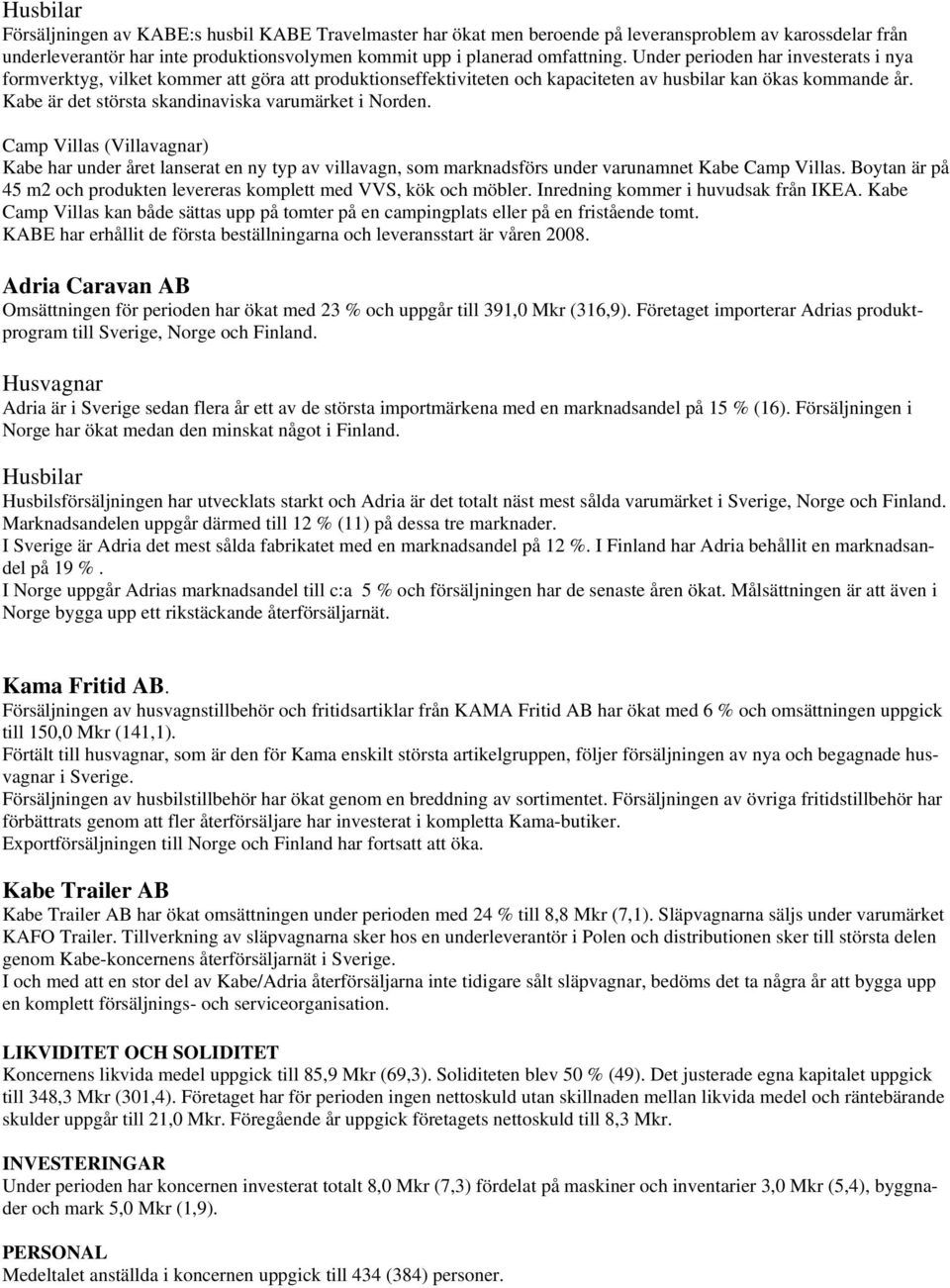 Husbilar
Försäljningen av KABE:s husbil KABE Travelmaster har ökat men beroende på leveransproblem av karossdelar från underleverantör har inte produktionsvolymen kommit upp i planerad omfattning. Under perioden har investerats i nya formverktyg, vilket kommer att göra att produktionseffektiviteten och kapaciteten av husbilar kan ökas kommande år. Kabe är det största skandinaviska varumärket i Norden.

Camp Villas (Villavagnar)
Kabe har under året lanserat en ny typ av villavagn, som marknadsförs under varunamnet Kabe Camp Villas. Boytan är på 45 m2 och produkten levereras komplett med VVS, kök och möbler. Inredning kommer i huvudsak från IKEA. Kabe Camp Villas kan både sättas upp på tomter på en campingplats eller på en fristående tomt.
KABE har erhållit de första beställningarna och leveransstart är våren 2008.

Adria Caravan AB
Omsättningen för perioden har ökat med 23 % och uppgår till 391,0 Mkr (316,9). Företaget importerar Adrias produktprogram till Sverige, Norge och Finland.

Husvagnar
Adria är i Sverige sedan flera år ett av de största importmärkena med en marknadsandel på 15 % (16). Försäljningen i Norge har ökat medan den minskat något i Finland.

Husbilar
Husbilsförsäljningen har utvecklats starkt och Adria är det totalt näst mest sålda varumärket i Sverige, Norge och Finland. Marknadsandelen uppgår därmed till 12 % (11) på dessa tre marknader.
I Sverige är Adria det mest sålda fabrikatet med en marknadsandel på 12 %. I Finland har Adria behållit en marknadsandel på 19 % .
I Norge uppgår Adrias marknadsandel till c:a 5 % och försäljningen har de senaste åren ökat. Målsättningen är att även i Norge bygga upp ett rikstäckande återförsäljarnät.

Kama Fritid AB.
Försäljningen av husvagnstillbehör och fritidsartiklar från KAMA Fritid AB har ökat med 6 % och omsättningen uppgick till 150,0 Mkr (141,1).
Förtält till husvagnar, som är den för Kama enskilt största artikelgruppen, följer försäljningen av nya och begagnade husvagnar i Sverige.
Försäljningen av husbilstillbehör har ökat genom en breddning av sortimentet. Försäljningen av övriga fritidstillbehör har förbättrats genom att fler återförsäljare har investerat i kompletta Kama-butiker.
Exportförsäljningen till Norge och Finland har fortsatt att öka.

Kabe Trailer AB
Kabe Trailer AB har ökat omsättningen under perioden med 24 % till 8,8 Mkr (7,1). Släpvagnarna säljs under varumärket KAFO Trailer. Tillverkning av släpvagnarna sker hos en underleverantör i Polen och distributionen sker till största delen genom Kabe-koncernens återförsäljarnät i Sverige.
I och med att en stor del av Kabe/Adria återförsäljarna inte tidigare sålt släpvagnar, bedöms det ta några år att bygga upp en komplett försäljnings- och serviceorganisation.

LIKVIDITET OCH SOLIDITET
Koncernens likvida medel uppgick till 85,9 Mkr (69,3). Soliditeten blev 50 % (49). Det justerade egna kapitalet uppgick till 348,3 Mkr (301,4). Företaget har för perioden ingen nettoskuld utan skillnaden mellan likvida medel och räntebärande skulder uppgår till 21,0 Mkr. Föregående år uppgick företagets nettoskuld till 8,3 Mkr.

INVESTERINGAR
Under perioden har koncernen investerat totalt 8,0 Mkr (7,3) fördelat på maskiner och inventarier 3,0 Mkr (5,4), byggnader och mark 5,0 Mkr (1,9).

PERSONAL
Medeltalet anställda i koncernen uppgick till 434 (384) personer.